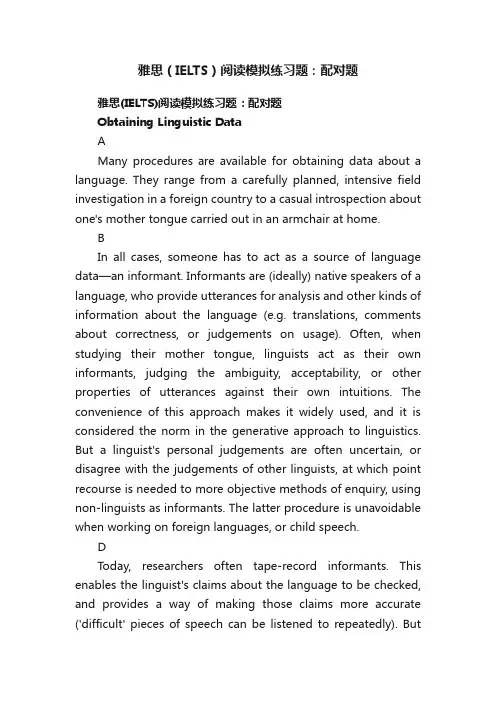 雅思（IELTS）阅读模拟练习题：配对题

雅思(IELTS)阅读模拟练习题：配对题

Obtaining Linguistic Data

A

Many procedures are available for obtaining data about a language. They range from a carefully planned, intensive field investigation in a foreign country to a casual introspection about one's mother tongue carried out in an armchair at home.

B

In all cases, someone has to act as a source of language data—an informant. Informants are (ideally) native speakers of a language, who provide utterances for analysis and other kinds of information about the language (e.g. translations, comments about correctness, or judgements on usage). Often, when studying their mother tongue, linguists act as their own informants, judging the ambiguity, acceptability, or other properties of utterances against their own intuitions. The convenience of this approach makes it widely used, and it is considered the norm in the generative approach to linguistics. But a linguist's personal judgements are often uncertain, or disagree with the judgements of other linguists, at which point recourse is needed to more objective methods of enquiry, using non-linguists as informants. The latter procedure is unavoidable when working on foreign languages, or child speech.

D

Today, researchers often tape-record informants. This enables the linguist's claims about the language to be checked, and provides a way of making those claims more accurate ('difficult' pieces of speech can be listened to repeatedly). But